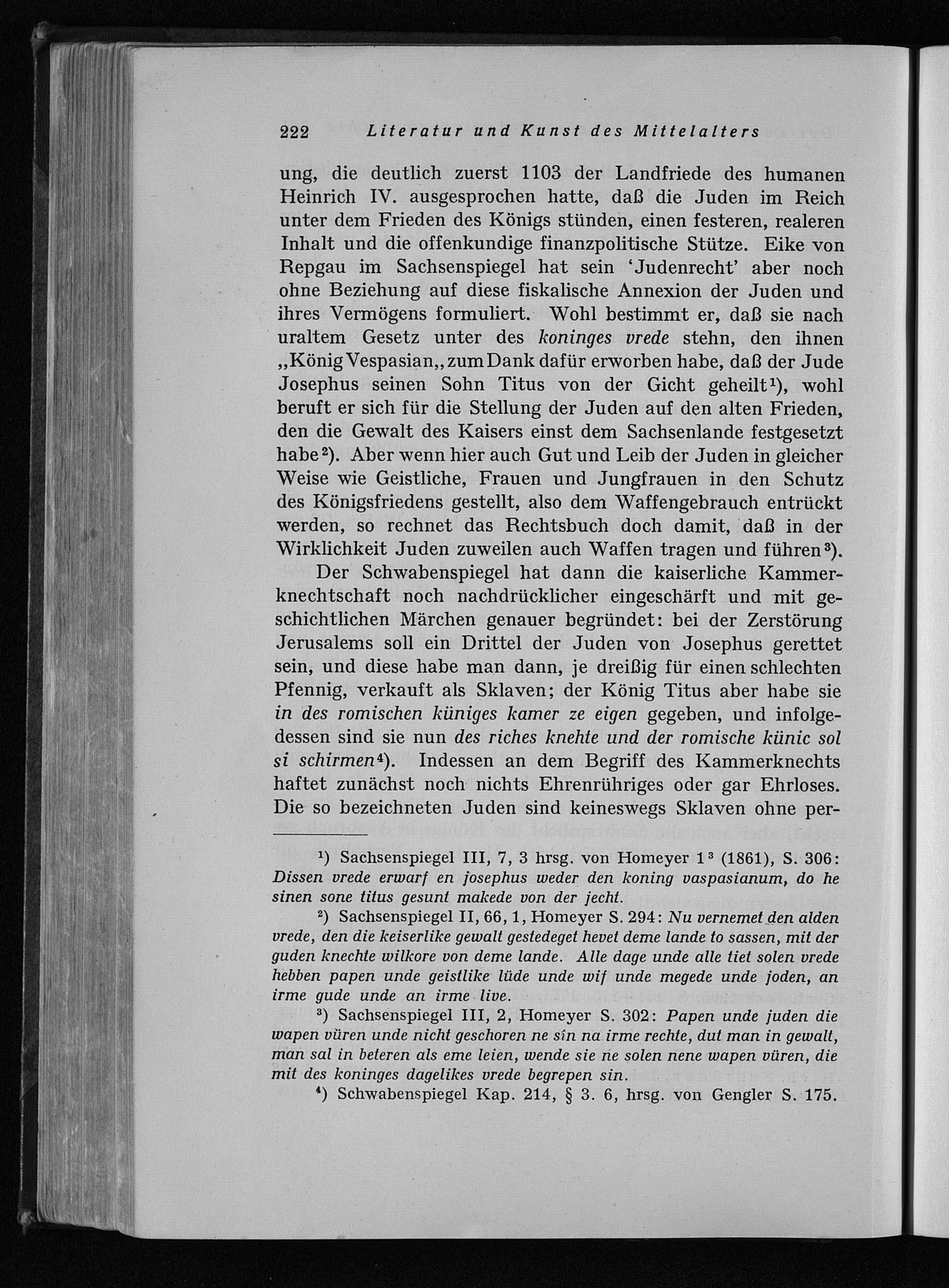 222 Literatur und Kunst des Mittelalters

ung, die deutlich zuerst 1103 der Landfriede des humanen Heinrich IV. ausgesprochen hatte, daß die Juden im Reich unter dem Frieden des Königs stünden, einen festeren, realeren Inhalt und die offenkundige finanzpolitische Stütze. Eike von Repgau im Sachsenspiegel hat sein 'Judenrecht' aber noch ohne Beziehung auf diese fiskalische Annexion der Juden und ihres Vermögens formuliert. Wohl bestimmt er, daß sie nach uraltem Gesetz unter des koninges vrede stehn, den ihnen „König Vespasian„ zum Dank dafür erworben habe, daß der Jude Josephus seinen Sohn Titus von der Gicht geheilt¹), wohl beruft er sich für die Stellung der Juden auf den alten Frieden, den die Gewalt des Kaisers einst dem Sachsenlande festgesetzt habe²). Aber wenn hier auch Gut und Leib der Juden in gleicher Weise wie Geistliche, Frauen und Jungfrauen in den Schutz des Königsfriedens gestellt, also dem Waffengebrauch entrückt werden, so rechnet das Rechtsbuch doch damit, daß in der Wirklichkeit Juden zuweilen auch Waffen tragen und führen³).

Der Schwabenspiegel hat dann die kaiserliche Kammerknechtschaft noch nachdrücklicher eingeschärft und mit geschichtlichen Märchen genauer begründet: bei der Zerstörung Jerusalems soll ein Drittel der Juden von Josephus gerettet sein, und diese habe man dann, je dreißig für einen schlechten Pfennig, verkauft als Sklaven; der König Titus aber habe sie in des romischen küniges kamer ze eigen gegeben, und infolgedessen sind sie nun des riches knehte und der romische künic sol si schirmen⁴). Indessen an dem Begriff des Kammerknechts haftet zunächst noch nichts Ehrenrühriges oder gar Ehrloses. Die so bezeichneten Juden sind keineswegs Sklaven ohne per-

¹) Sachsenspiegel III, 7, 3 hrsg. von Homeyer 1³ (1861), S. 306: Dissen vrede erwarf en josephus weder den koning vaspasianum, do he sinen sone titus gesunt makede von der jecht.

²) Sachsenspiegel II, 66, 1, Homeyer S. 294: Nu vernemet den alden vrede, den die keiserlike gewalt gestedeget hevet deme lande to sassen, mit der guden knechte wilkore von deme lande. Alle dage unde alle tiet solen vrede hebben papen unde geistlike lüde unde wif unde megede unde joden, an irme gude unde an irme live.

³) Sachsenspiegel III, 2, Homeyer S. 302: Papen unde juden die wapen vüren unde nicht geschoren ne sîn na irme rechte, dut man in gewalt, man sal in beteren als eme leien, wende sie ne solen nene wapen vüren, die mit des koninges dagelikes vrede begrepen sin.

⁴) Schwabenspiegel Kap. 214, § 3. 6, hrsg. von Gengler S. 175.